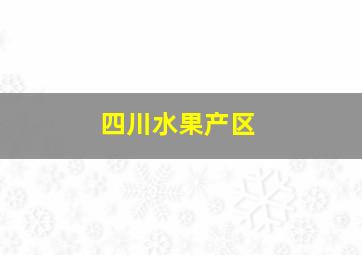 四川水果产区